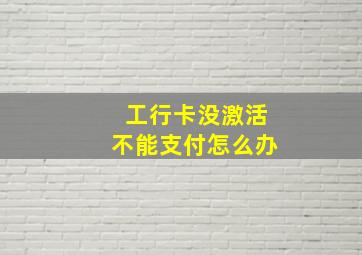 工行卡没激活
不能支付怎么办